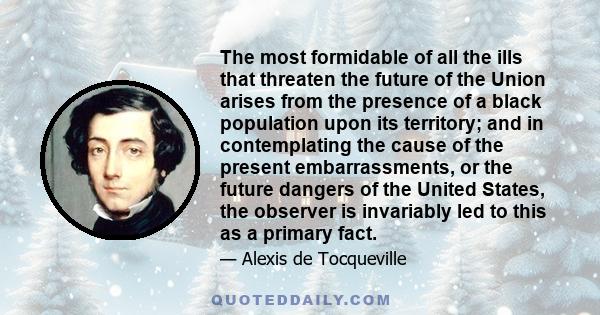 The most formidable of all the ills that threaten the future of the Union arises from the presence of a black population upon its territory; and in contemplating the cause of the present embarrassments, or the future dangers of the United States, the observer is invariably led to this as a primary fact.

— Alexis de Tocqueville

QUOTEDDAILY.COM